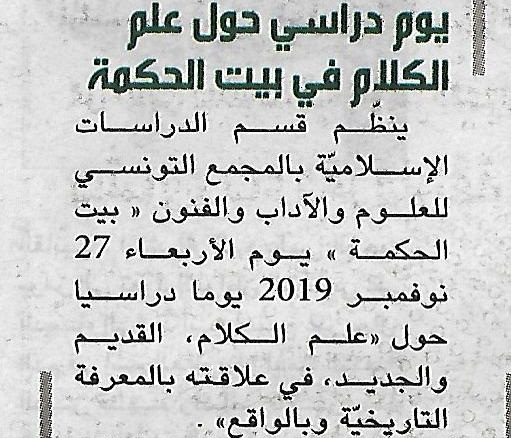 يوم دراسي حول علم الكلام في بيت الحكمة

ينظّم قسم الدراسات الإسلاميّة بالمجمع التونسي للعلوم والآداب والفنون « بيت الحكمة » يوم الأربعاء 27 نوفمبر 2019 يوما دراسيا حول «علم الكلام، القديم والجديد، في علاقته بالمعرفة التاريخيّة وبالواقع» .